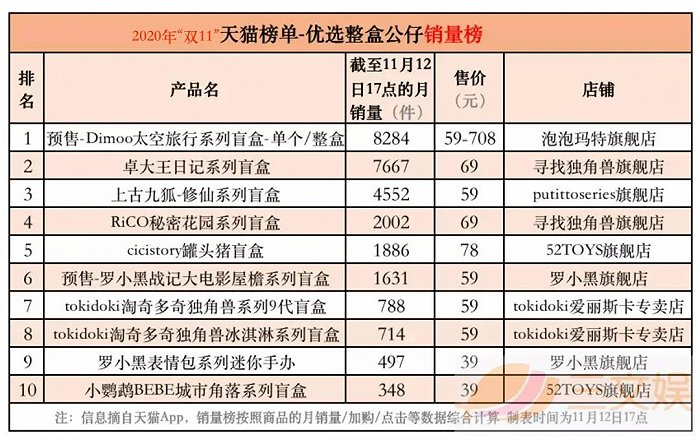 2020年“双11”天猫榜单-优选整盒公仔销量榜

| 排名 | 产品名 | 截至11月12日17点的月销量（件） | 售价（元） | 店铺 |
|---|---|---|---|---|
| 1 | 预售-Dimoo太空旅行系列盲盒-单个/整盒 | 8284 | 59-708 | 泡泡玛特旗舰店 |
| 2 | 卓大王日记系列盲盒 | 7667 | 69 | 寻找独角兽旗舰店 |
| 3 | 上古九狐-修仙系列盲盒 | 4552 | 59 | putittoseries旗舰店 |
| 4 | RiCO秘密花园系列盲盒 | 2002 | 69 | 寻找独角兽旗舰店 |
| 5 | cicistory罐头猪盲盒 | 1886 | 78 | 52TOYS旗舰店 |
| 6 | 预售-罗小黑战记大电影屋檐系列盲盒 | 1631 | 59 | 罗小黑旗舰店 |
| 7 | tokidoki淘奇多奇独角兽系列9代盲盒 | 788 | 59 | tokidoki爱丽斯卡专卖店 |
| 8 | tokidoki淘奇多奇独角兽冰淇淋系列盲盒 | 714 | 59 | tokidoki爱丽斯卡专卖店 |
| 9 | 罗小黑表情包系列迷你手办 | 497 | 39 | 罗小黑旗舰店 |
| 10 | 小鹦鹉BEBE城市角落系列盲盒 | 348 | 39 | 52TOYS旗舰店 |

注：信息摘自天猫App，销量榜按照商品的月销量/加购/点击等数据综合计算 制表时间为11月12日17点

三文娱